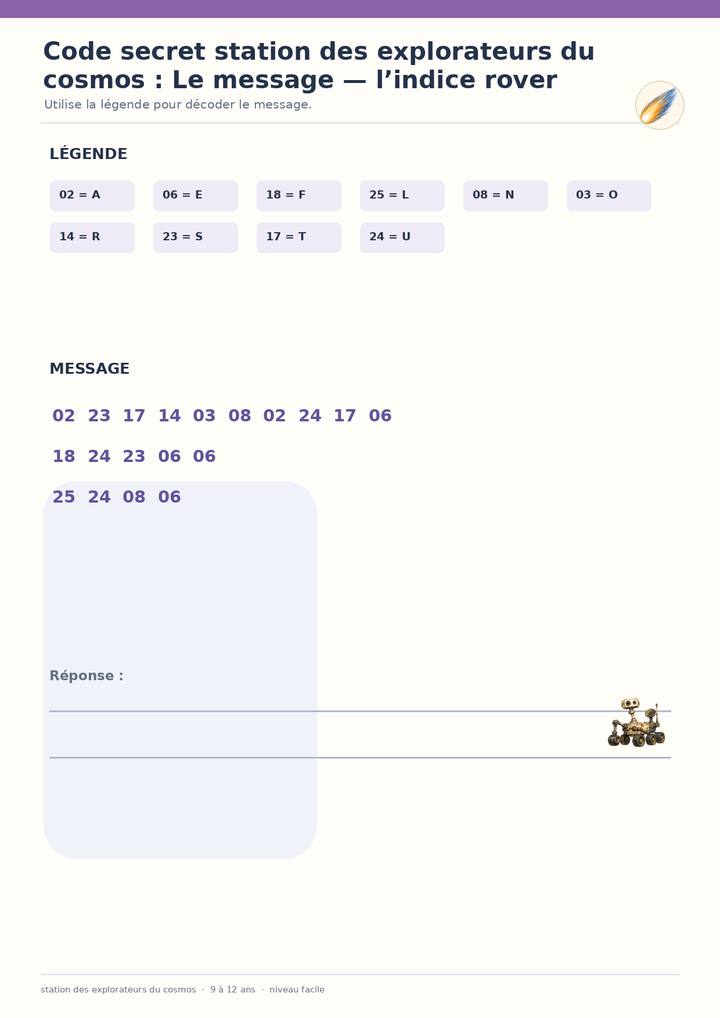 Code secret station des explorateurs du cosmos : Le message — l'indice rover

Utilise la légende pour décoder le message.

LÉGENDE

02 = A
06 = E
18 = F
25 = L
08 = N
03 = O
14 = R
23 = S
17 = T
24 = U

MESSAGE

02 23 17 14 03 08 02 24 17 06

18 24 23 06 06

25 24 08 06

Réponse :

____

____

station des explorateurs du cosmos · 9 à 12 ans · niveau facile